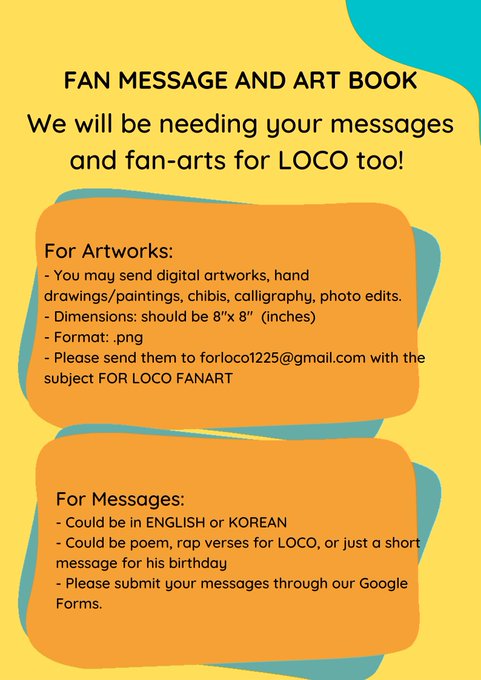 FAN MESSAGE AND ART BOOK

We will be needing your messages and fan-arts for LOCO too!

For Artworks:
- You may send digital artworks, hand drawings/paintings, chibis, calligraphy, photo edits.
- Dimensions: should be 8"x 8" (inches)
- Format: .png
- Please send them to forloco1225@gmail.com with the subject FOR LOCO FANART

For Messages:
- Could be in ENGLISH or KOREAN
- Could be poem, rap verses for LOCO, or just a short message for his birthday
- Please submit your messages through our Google Forms.